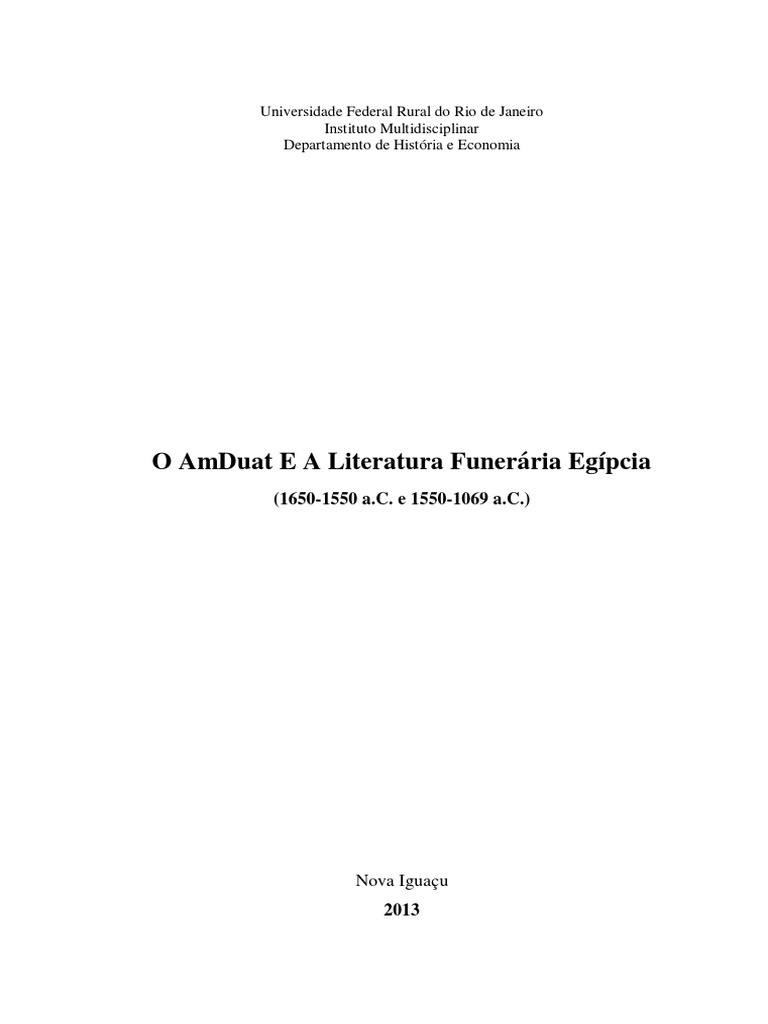 Universidade Federal Rural do Rio de Janeiro
Instituto Multidisciplinar
Departamento de História e Economia

O AmDuat E A Literatura Funerária Egípcia

(1650-1550 a.C. e 1550-1069 a.C.)

Nova Iguaçu

2013